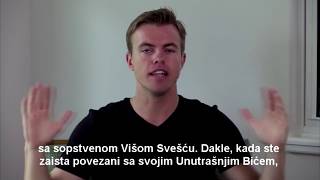 sa sopstvenom Višom Svešću. Dakle, kada ste zaista povezani sa svojim Unutrašnjim Bićem,